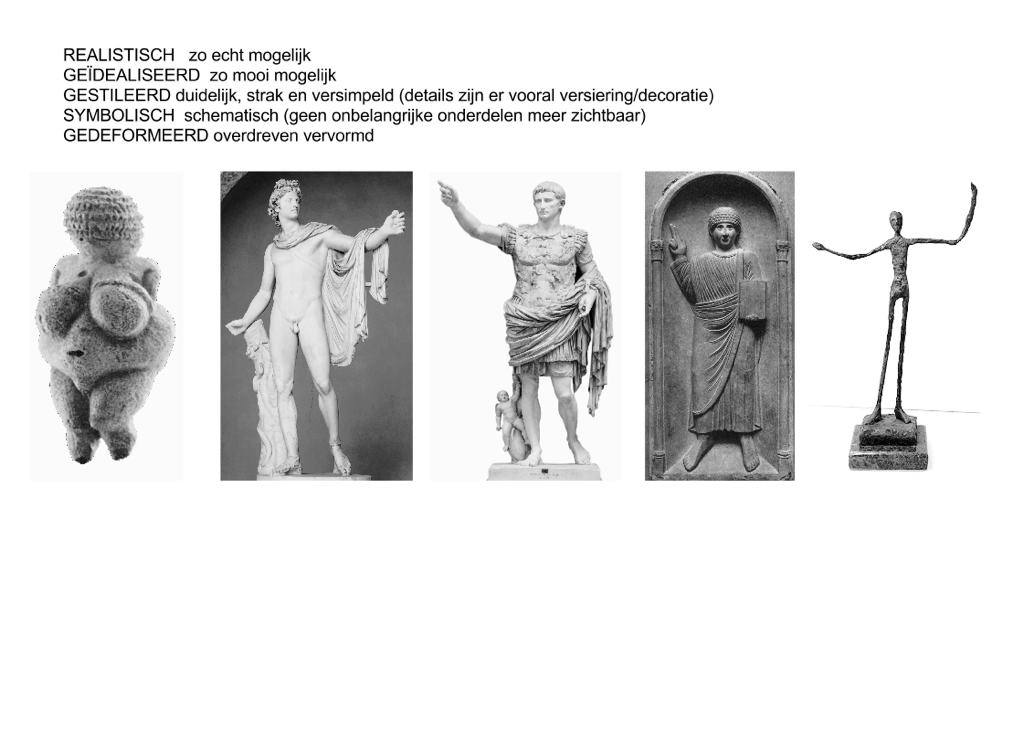 REALISTISCH zo echt mogelijk
GEÏDEALISEERD zo mooi mogelijk
GESTILEERD duidelijk, strak en versimpeld (details zijn er vooral versiering/decoratie)
SYMBOLISCH schematisch (geen onbelangrijke onderdelen meer zichtbaar)
GEDEFORMEERD overdreven vervormd